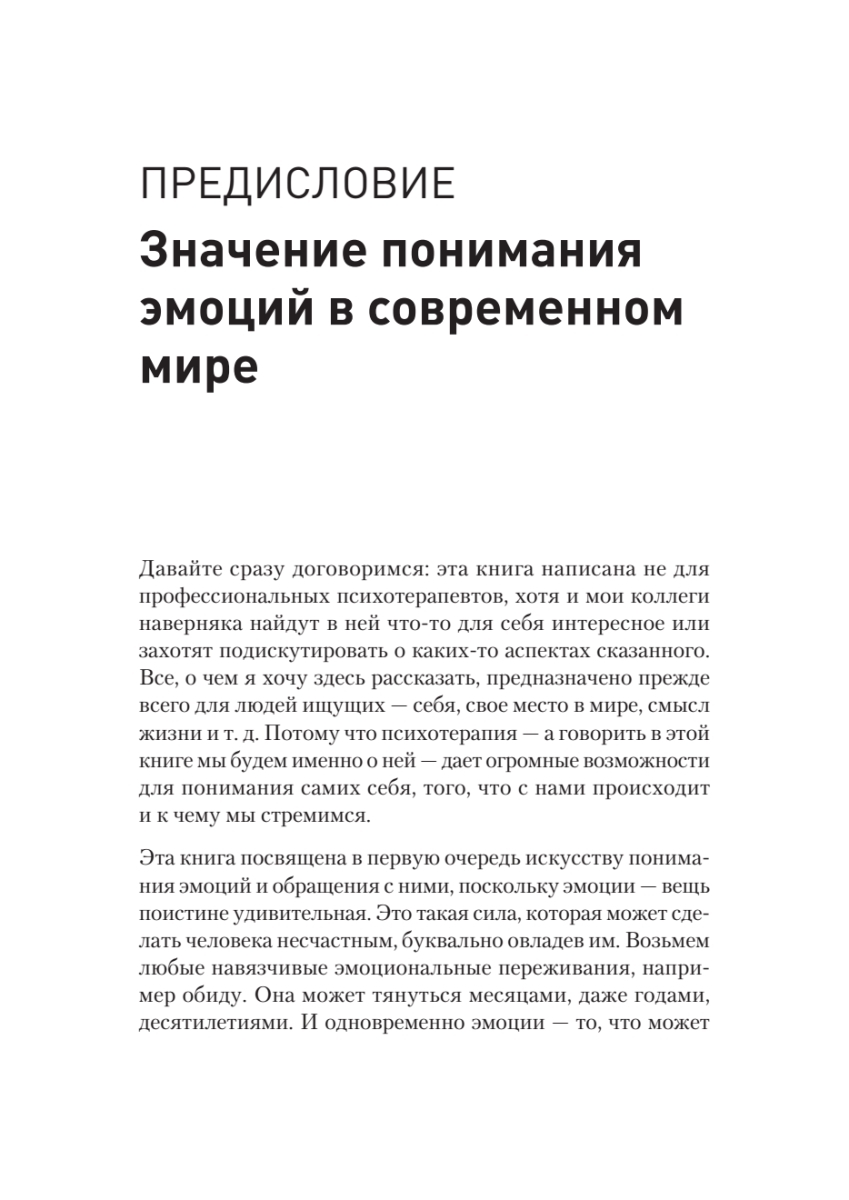 ПРЕДИСЛОВИЕ

Значение понимания эмоций в современном мире

Давайте сразу договоримся: эта книга написана не для профессиональных психотерапевтов, хотя и мои коллеги наверняка найдут в ней что-то для себя интересное или захотят подискутировать о каких-то аспектах сказанного. Все, о чем я хочу здесь рассказать, предназначено прежде всего для людей ищущих — себя, свое место в мире, смысл жизни и т. д. Потому что психотерапия — а говорить в этой книге мы будем именно о ней — дает огромные возможности для понимания самих себя, того, что с нами происходит и к чему мы стремимся.

Эта книга посвящена в первую очередь искусству понимания эмоций и обращения с ними, поскольку эмоции — вещь поистине удивительная. Это такая сила, которая может сделать человека несчастным, буквально овладев им. Возьмем любые навязчивые эмоциональные переживания, например обиду. Она может тянуться месяцами, даже годами, десятилетиями. И одновременно эмоции — то, что может